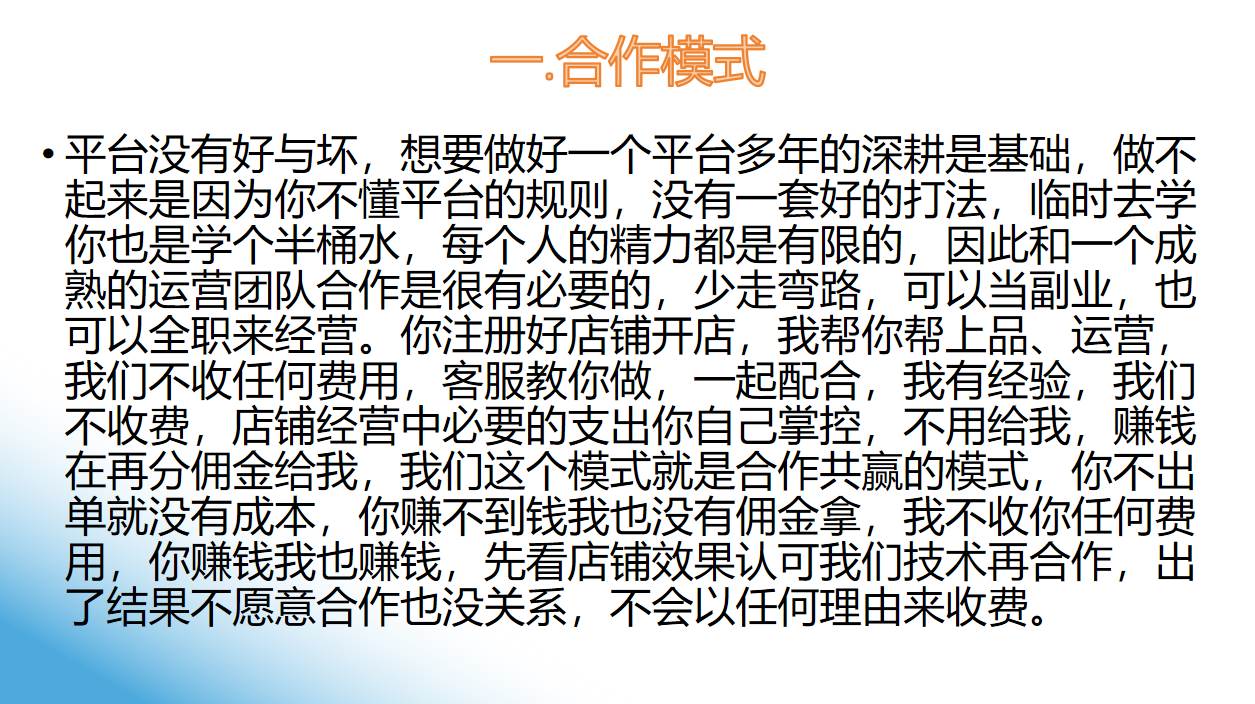 一.合作模式

• 平台没有好与坏，想要做好一个平台多年的深耕是基础，做不起来是因为你不懂平台的规则，没有一套好的打法，临时去学你也是学个半桶水，每个人的精力都是有限的，因此和一个成熟的运营团队合作是很有必要的，少走弯路，可以当副业，也可以全职来经营。你注册好店铺开店，我帮你帮上品、运营，我们不收任何费用，客服教你做，一起配合，我有经验，我们不收费，店铺经营中必要的支出你自己掌控，不用给我，赚钱在再分佣金给我，我们这个模式就是合作共赢的模式，你不出单就没有成本，你赚不到钱我也没有佣金拿，我不收你任何费用，你赚钱我也赚钱，先看店铺效果认可我们技术再合作，出了结果不愿意合作也没关系，不会以任何理由来收费。